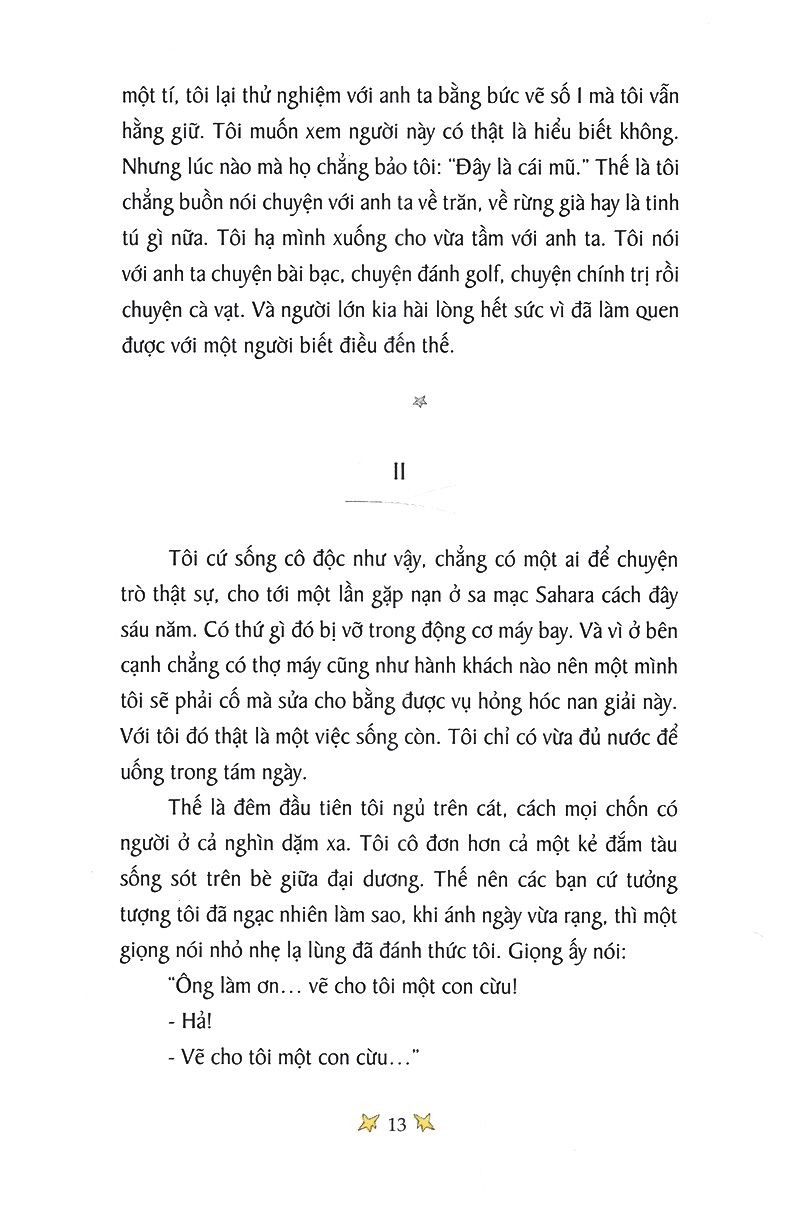 một tí, tôi lại thử nghiệm với anh ta bằng bức vẽ số I mà tôi vẫn hằng giữ. Tôi muốn xem người này có thật là hiểu biết không. Nhưng lúc nào mà họ chẳng bảo tôi: "Đây là cái mũ." Thế là tôi chẳng buồn nói chuyện với anh ta về trăn, về rừng già hay là tinh tú gì nữa. Tôi hạ mình xuống cho vừa tầm với anh ta. Tôi nói với anh ta chuyện bài bạc, chuyện đánh golf, chuyện chính trị rồi chuyện cà vạt. Và người lớn kia hài lòng hết sức vì đã làm quen được với một người biết điều đến thế.

II

Tôi cứ sống cô độc như vậy, chẳng có một ai để chuyện trò thật sự, cho tới một lần gặp nạn ở sa mạc Sahara cách đây sáu năm. Có thứ gì đó bị vỡ trong động cơ máy bay. Và vì ở bên cạnh chẳng có thợ máy cũng như hành khách nào nên một mình tôi sẽ phải cố mà sửa cho bằng được vụ hỏng hóc nan giải này. Với tôi đó thật là một việc sống còn. Tôi chỉ có vừa đủ nước để uống trong tám ngày.

Thế là đêm đầu tiên tôi ngủ trên cát, cách mọi chốn có người ở cả nghìn dặm xa. Tôi cô đơn hơn cả một kẻ đắm tàu sống sót trên bè giữa đại dương. Thế nên các bạn cứ tưởng tượng tôi đã ngạc nhiên làm sao, khi ánh ngày vừa rạng, thì một giọng nói nhỏ nhẹ lạ lùng đã đánh thức tôi. Giọng ấy nói:

"Ông làm ơn... vẽ cho tôi một con cừu!

- Hả!

- Vẽ cho tôi một con cừu..."

13